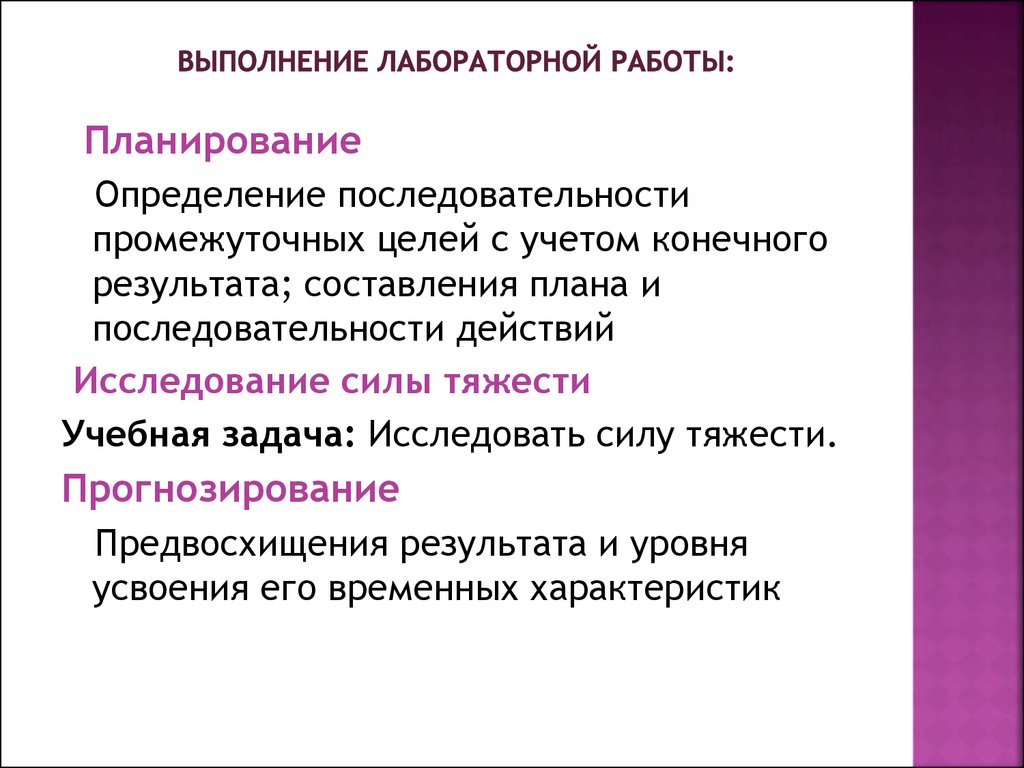 ВЫПОЛНЕНИЕ ЛАБОРАТОРНОЙ РАБОТЫ:

Планирование

Определение последовательности промежуточных целей с учетом конечного результата; составления плана и последовательности действий

Исследование силы тяжести

Учебная задача: Исследовать силу тяжести.

Прогнозирование

Предвосхищения результата и уровня усвоения его временных характеристик